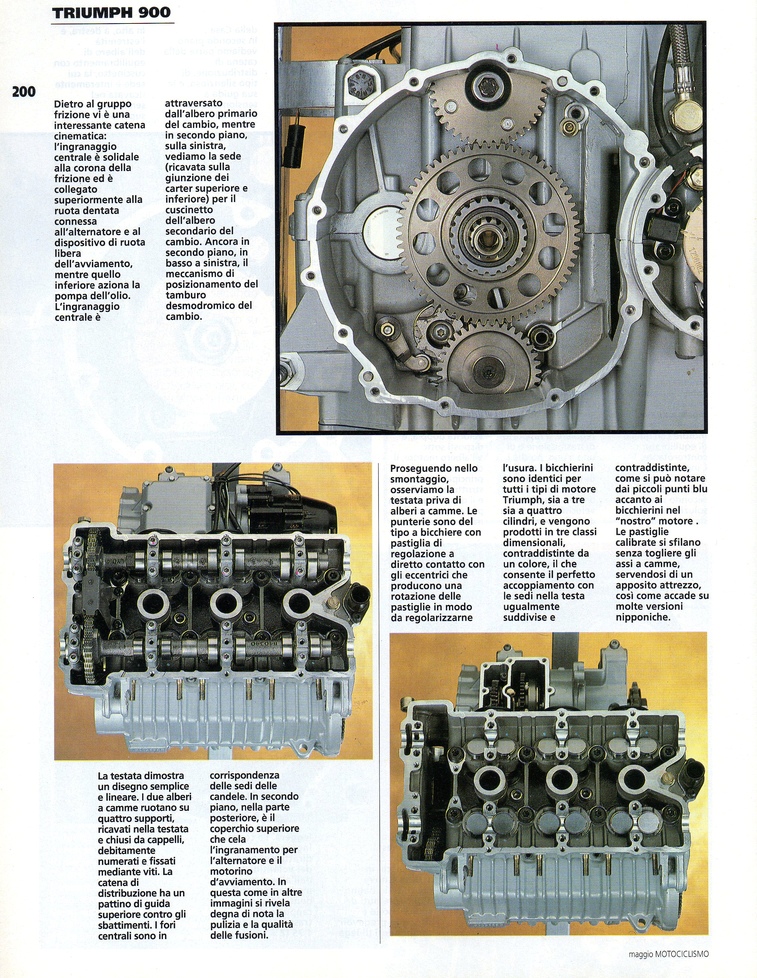 TRIUMPH 900

200

Dietro al gruppo frizione vi è una interessante catena cinematica: l'ingranaggio centrale è solidale alla corona della frizione ed è collegato superiormente alla ruota dentata connessa all'alternatore e al dispositivo di ruota libera dell'avviamento, mentre quello inferiore aziona la pompa dell'olio. L'ingranaggio centrale è

attraversato dall'albero primario del cambio, mentre in secondo piano, sulla sinistra, vediamo la sede (ricavata sulla giunzione dei carter superiore e inferiore) per il cuscinetto dell'albero secondario del cambio. Ancora in secondo piano, in basso a sinistra, il meccanismo di posizionamento del tamburo desmodromico del cambio.

Proseguendo nello smontaggio, osserviamo la testata priva di alberi a camme. Le punterie sono del tipo a bicchiere con pastiglia di regolazione a diretto contatto con gli eccentrici che producono una rotazione delle pastiglie in modo da regolarizzarne

l'usura. I bicchierini sono identici per tutti i tipi di motore Triumph, sia a tre sia a quattro cilindri, e vengono prodotti in tre classi dimensionali, contraddistinte da un colore, il che consente il perfetto accoppiamento con le sedi nella testa ugualmente suddivise e

contraddistinte, come si può notare dai piccoli punti blu accanto ai bicchierini nel "nostro" motore . Le pastiglie calibrate si sfilano senza togliere gli assi a camme, servendosi di un apposito attrezzo, così come accade su molte versioni nipponiche.

La testata dimostra un disegno semplice e lineare. I due alberi a camme ruotano su quattro supporti, ricavati nella testata e chiusi da cappelli, debitamente numerati e fissati mediante viti. La catena di distribuzione ha un pattino di guida superiore contro gli sbattimenti. I fori centrali sono in

corrispondenza delle sedi delle candele. In secondo piano, nella parte posteriore, è il coperchio superiore che cela l'ingranamento per l'alternatore e il motorino d'avviamento. In questa come in altre immagini si rivela degna di nota la pulizia e la qualità delle fusioni.

maggio MOTOCICLISMO